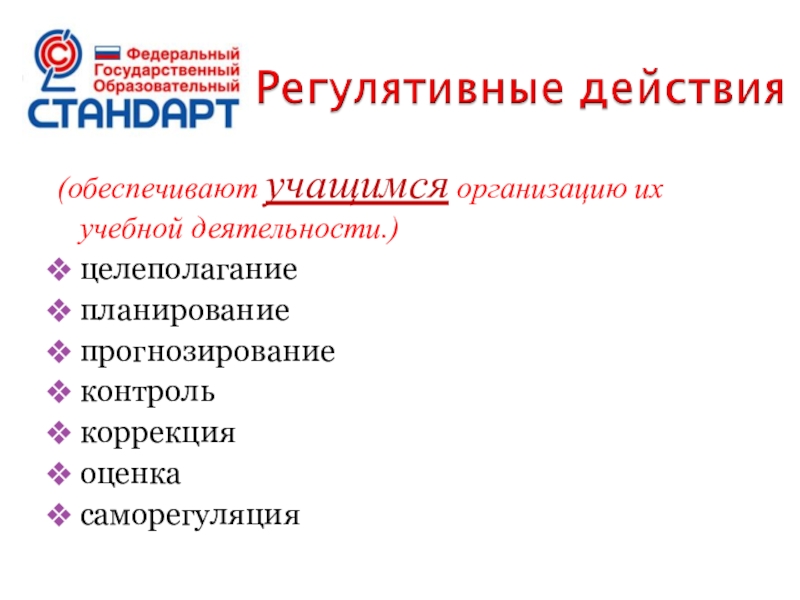 Федеральный Государственный Образовательный СТАНДАРТ

Регулятивные действия

(обеспечивают учащимся организацию их учебной деятельности.)

❖ целеполагание
❖ планирование
❖ прогнозирование
❖ контроль
❖ коррекция
❖ оценка
❖ саморегуляция